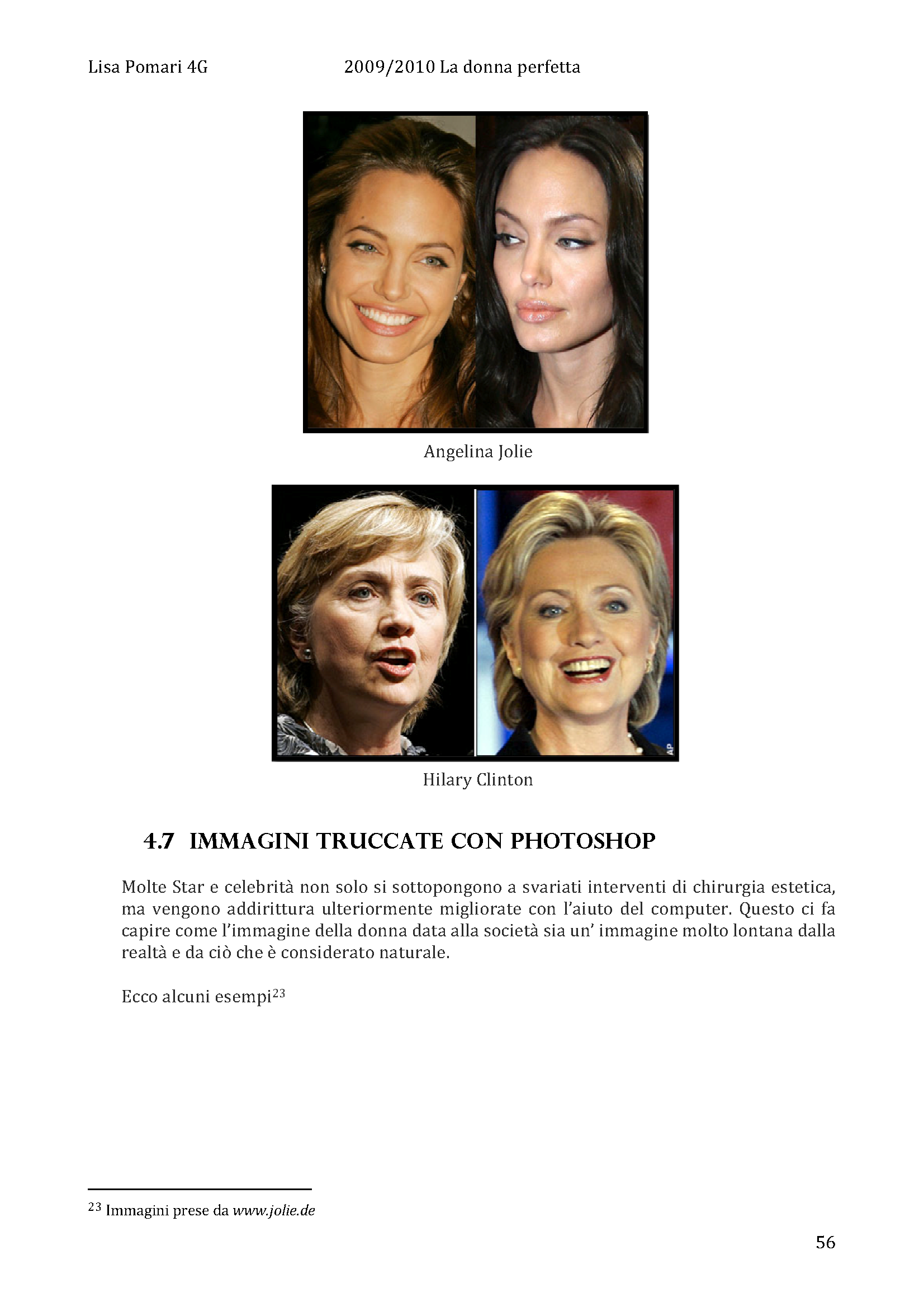 Lisa Pomari 4G 2009/2010 La donna perfetta

Angelina Jolie

AP

Hilary Clinton

4.7 IMMAGINI TRUCCATE CON PHOTOSHOP

Molte Star e celebrità non solo si sottopongono a svariati interventi di chirurgia estetica, ma vengono addirittura ulteriormente migliorate con l'aiuto del computer. Questo ci fa capire come l'immagine della donna data alla società sia un' immagine molto lontana dalla realtà e da ciò che è considerato naturale.

Ecco alcuni esempi$^{23}$

$^{23}$ Immagini prese da www.jolie.de

56